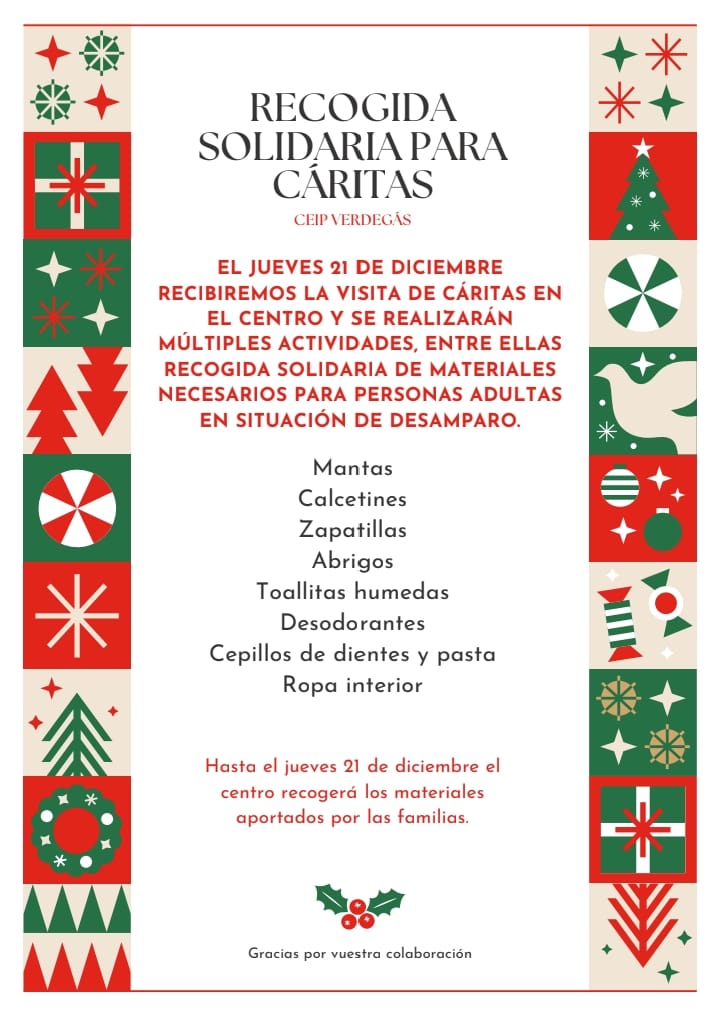 RECOGIDA SOLIDARIA PARA CÁRITAS

CEIP VERDEGÁS

EL JUEVES 21 DE DICIEMBRE RECIBIREMOS LA VISITA DE CÁRITAS EN EL CENTRO Y SE REALIZARÁN MÚLTIPLES ACTIVIDADES, ENTRE ELLAS RECOGIDA SOLIDARIA DE MATERIALES NECESARIOS PARA PERSONAS ADULTAS EN SITUACIÓN DE DESAMPARO.

Mantas
Calcetines
Zapatillas
Abrigos
Toallitas humedas
Desodorantes
Cepillos de dientes y pasta
Ropa interior

Hasta el jueves 21 de diciembre el centro recogerá los materiales aportados por las familias.

Gracias por vuestra colaboración